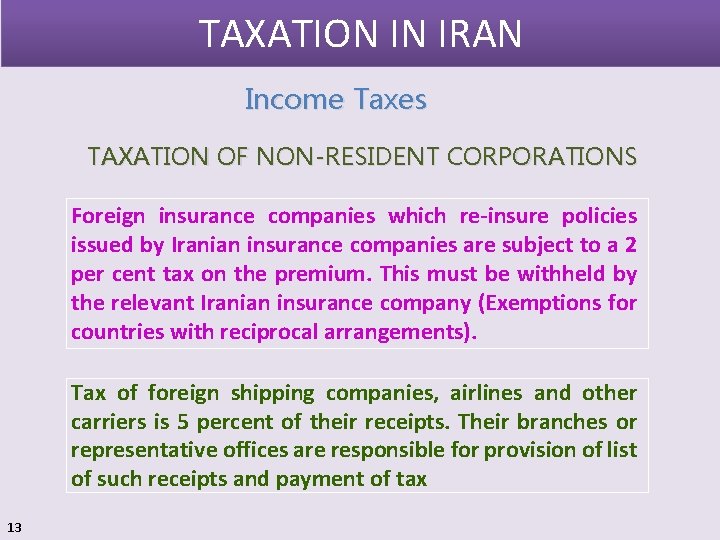 TAXATION IN IRAN

Income Taxes

TAXATION OF NON-RESIDENT CORPORATIONS

Foreign insurance companies which re-insure policies issued by Iranian insurance companies are subject to a 2 per cent tax on the premium. This must be withheld by the relevant Iranian insurance company (Exemptions for countries with reciprocal arrangements).

Tax of foreign shipping companies, airlines and other carriers is 5 percent of their receipts. Their branches or representative offices are responsible for provision of list of such receipts and payment of tax

13